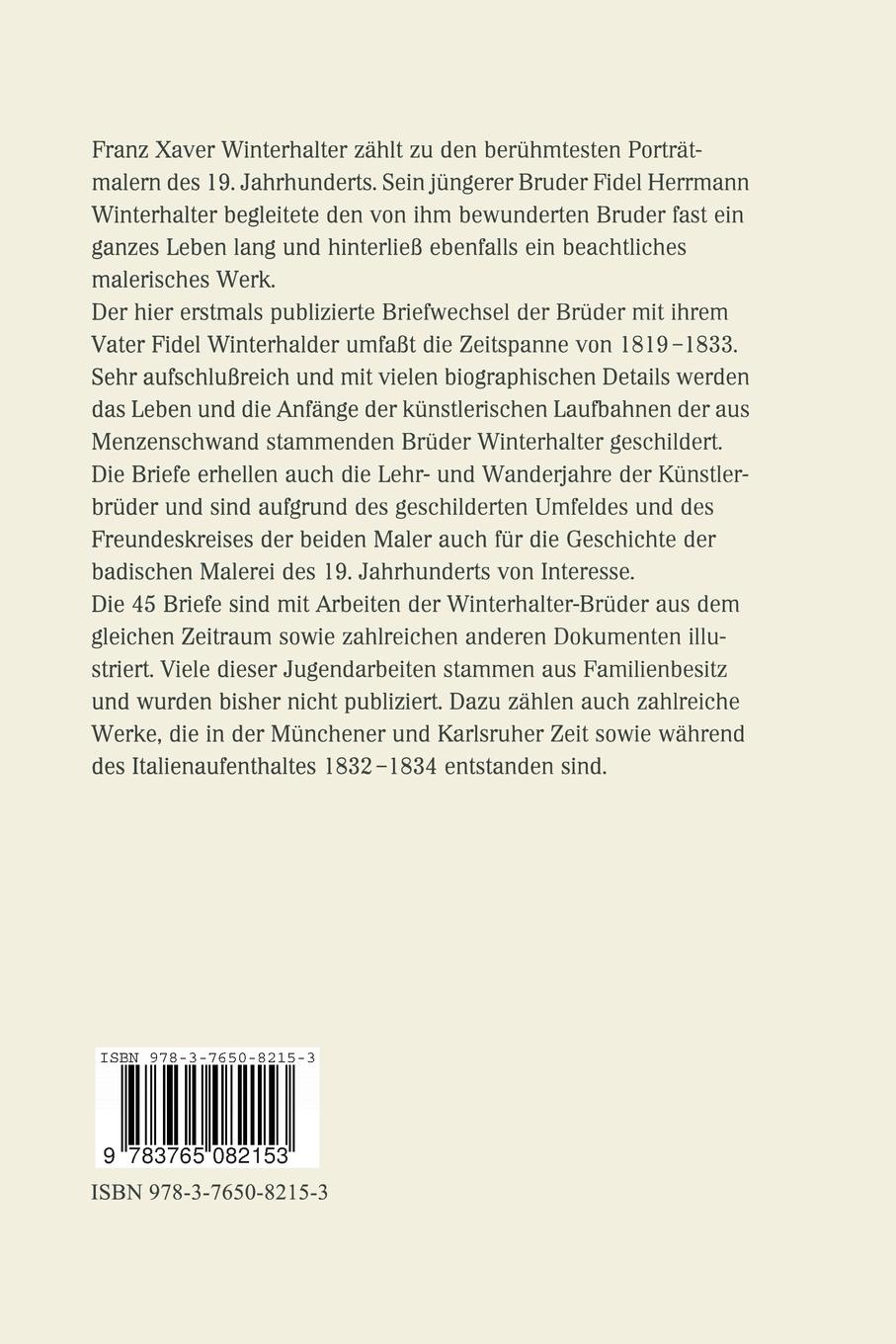 Franz Xaver Winterhalter zählt zu den berühmtesten Porträtmalern des 19. Jahrhunderts. Sein jüngerer Bruder Fidel Herrmann Winterhalter begleitete den von ihm bewunderten Bruder fast ein ganzes Leben lang und hinterließ ebenfalls ein beachtliches malerisches Werk.
Der hier erstmals publizierte Briefwechsel der Brüder mit ihrem Vater Fidel Winterhalder umfaßt die Zeitspanne von 1819–1833. Sehr aufschlußreich und mit vielen biographischen Details werden das Leben und die Anfänge der künstlerischen Laufbahnen der aus Menzenschwand stammenden Brüder Winterhalter geschildert. Die Briefe erhellen auch die Lehr- und Wanderjahre der Künstlerbrüder und sind aufgrund des geschilderten Umfeldes und des Freundeskreises der beiden Maler auch für die Geschichte der badischen Malerei des 19. Jahrhunderts von Interesse.
Die 45 Briefe sind mit Arbeiten der Winterhalter-Brüder aus dem gleichen Zeitraum sowie zahlreichen anderen Dokumenten illustriert. Viele dieser Jugendarbeiten stammen aus Familienbesitz und wurden bisher nicht publiziert. Dazu zählen auch zahlreiche Werke, die in der Münchener und Karlsruher Zeit sowie während des Italienaufenthaltes 1832–1834 entstanden sind.

ISBN 978-3-7650-8215-3
9 783765 082153

ISBN 978-3-7650-8215-3